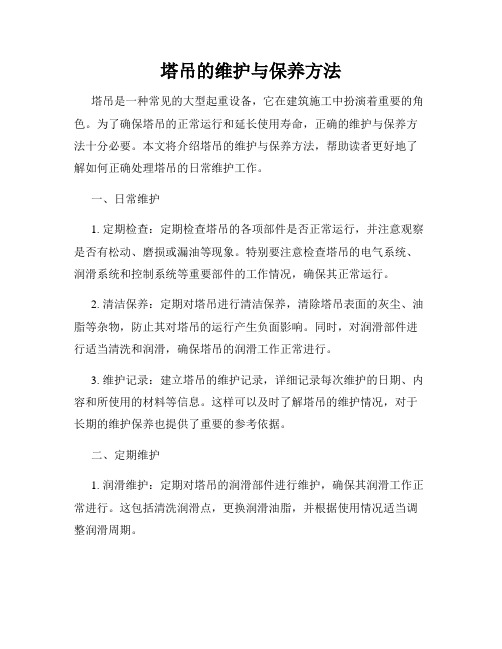 塔吊的维护与保养方法

塔吊是一种常见的大型起重设备，它在建筑施工中扮演着重要的角色。为了确保塔吊的正常运行和延长使用寿命，正确的维护与保养方法十分必要。本文将介绍塔吊的维护与保养方法，帮助读者更好地了解如何正确处理塔吊的日常维护工作。

一、日常维护

1. 定期检查：定期检查塔吊的各项部件是否正常运行，并注意观察是否有松动、磨损或漏油等现象。特别要注意检查塔吊的电气系统、润滑系统和控制系统等重要部件的工作情况，确保其正常运行。

2. 清洁保养：定期对塔吊进行清洁保养，清除塔吊表面的灰尘、油脂等杂物，防止其对塔吊的运行产生负面影响。同时，对润滑部件进行适当清洗和润滑，确保塔吊的润滑工作正常进行。

3. 维护记录：建立塔吊的维护记录，详细记录每次维护的日期、内容和所使用的材料等信息。这样可以及时了解塔吊的维护情况，对于长期的维护保养也提供了重要的参考依据。

二、定期维护

1. 润滑维护：定期对塔吊的润滑部件进行维护，确保其润滑工作正常进行。这包括清洗润滑点，更换润滑油脂，并根据使用情况适当调整润滑周期。